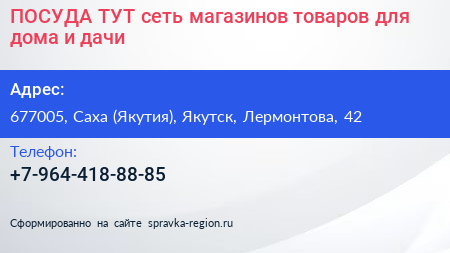 ПОСУДА ТУТ сеть магазинов товаров для дома и дачи

Адрес:

677005, Саха (Якутия), Якутск, Лермонтова, 42

Телефон:

+7-964-418-88-85

Сформированно на сайте spravka-region.ru